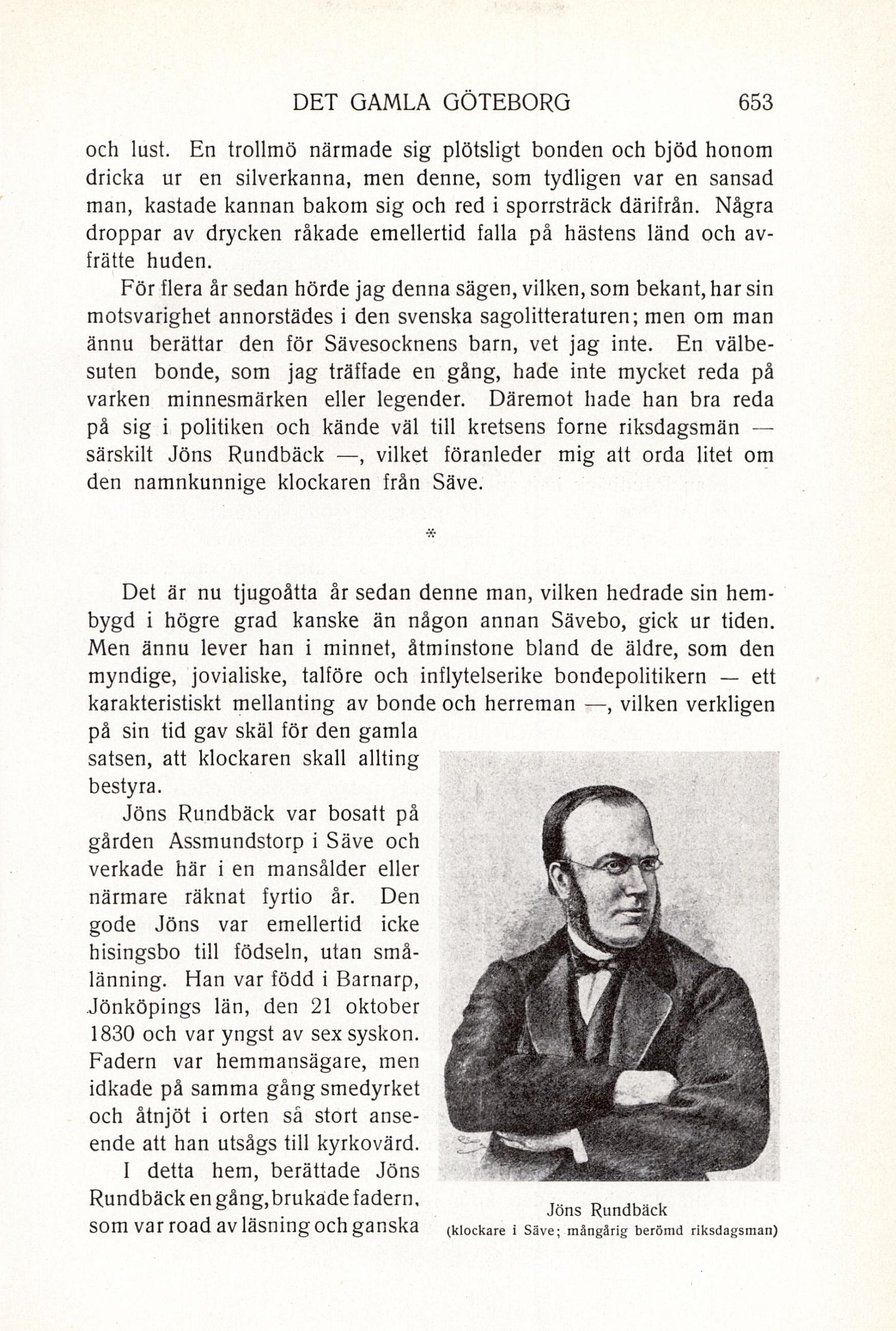 DET GAMLA GÖTEBORG 653

och lust. En trollmö närmade sig plötsligt bonden och bjöd honom dricka ur en silverkanna, men denne, som tydligen var en sansad man, kastade kannan bakom sig och red i sporrsträck därifrån. Några droppar av drycken råkade emellertid falla på hästens länd och avfrätte huden.

För flera år sedan hörde jag denna sägen, vilken, som bekant, har sin motsvarighet annorstädes i den svenska sagolitteraturen; men om man ännu berättar den för Sävesocknens barn, vet jag inte. En välbesuten bonde, som jag träffade en gång, hade inte mycket reda på varken minnesmärken eller legender. Däremot hade han bra reda på sig i politiken och kände väl till kretsens forne riksdagsmän — särskilt Jöns Rundbäck —, vilket föranleder mig att orda litet om den namnkunnige klockaren från Säve.

*

Det är nu tjugoåtta år sedan denne man, vilken hedrade sin hembygd i högre grad kanske än någon annan Sävebo, gick ur tiden. Men ännu lever han i minnet, åtminstone bland de äldre, som den myndige, jovialiske, talföre och inflytelserike bondepolitikern — ett karakteristiskt mellanting av bonde och herreman —, vilken verkligen på sin tid gav skäl för den gamla satsen, att klockaren skall allting bestyra.

Jöns Rundbäck var bosatt på gården Assmundstorp i Säve och verkade här i en mansålder eller närmare räknat fyrtio år. Den gode Jöns var emellertid icke hisingsbo till födseln, utan smålänning. Han var född i Barnarp, Jönköpings län, den 21 oktober 1830 och var yngst av sex syskon. Fadern var hemmansägare, men idkade på samma gång smedyrket och åtnjöt i orten så stort anseende att han utsågs till kyrkovärd.

I detta hem, berättade Jöns Rundbäck en gång, brukade fadern, som var road av läsning och ganska

Jöns Rundbäck
(klockare i Säve; mångårig berömd riksdagsman)